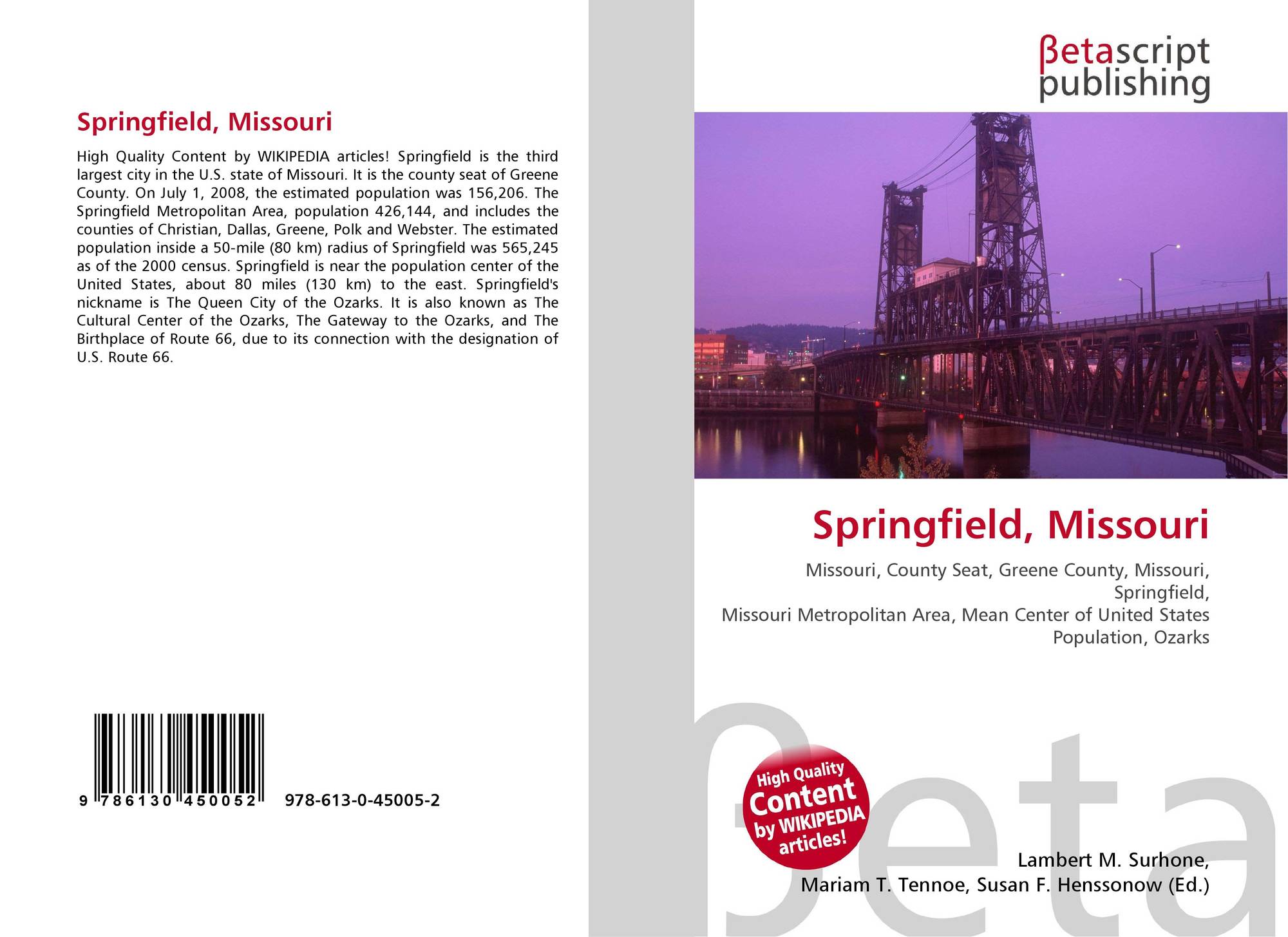 Springfield, Missouri

High Quality Content by WIKIPEDIA articles! Springfield is the third largest city in the U.S. state of Missouri. It is the county seat of Greene County. On July 1, 2008, the estimated population was 156,206. The Springfield Metropolitan Area, population 426,144, and includes the counties of Christian, Dallas, Greene, Polk and Webster. The estimated population inside a 50-mile (80 km) radius of Springfield was 565,245 as of the 2000 census. Springfield is near the population center of the United States, about 80 miles (130 km) to the east. Springfield's nickname is The Queen City of the Ozarks. It is also known as The Cultural Center of the Ozarks, The Gateway to the Ozarks, and The Birthplace of Route 66, due to its connection with the designation of U.S. Route 66.

9 786130 450052 978-613-0-45005-2

βetascript
publishing

Springfield, Missouri

Missouri, County Seat, Greene County, Missouri, Springfield,
Missouri Metropolitan Area, Mean Center of United States Population, Ozarks

High Quality Content by WIKIPEDIA articles!

Lambert M. Surhone,
Mariam T. Tennoe, Susan F. Henssonow (Ed.)

βeta